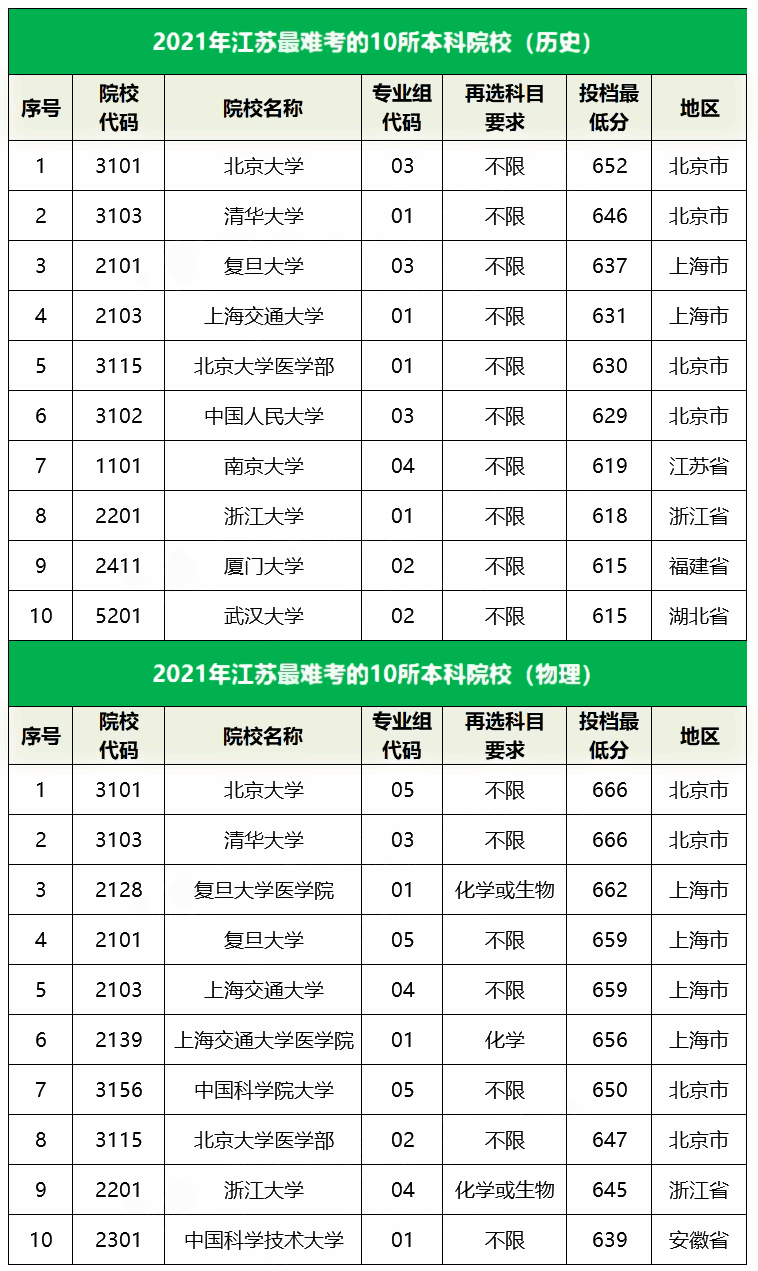 2021年江苏最难考的10所本科院校（历史）

| 序号 | 院校代码 | 院校名称 | 专业组代码 | 再选科目要求 | 投档最低分 | 地区 |
|---|---|---|---|---|---|---|
| 1 | 3101 | 北京大学 | 03 | 不限 | 652 | 北京市 |
| 2 | 3103 | 清华大学 | 01 | 不限 | 646 | 北京市 |
| 3 | 2101 | 复旦大学 | 03 | 不限 | 637 | 上海市 |
| 4 | 2103 | 上海交通大学 | 01 | 不限 | 631 | 上海市 |
| 5 | 3115 | 北京大学医学部 | 01 | 不限 | 630 | 北京市 |
| 6 | 3102 | 中国人民大学 | 03 | 不限 | 629 | 北京市 |
| 7 | 1101 | 南京大学 | 04 | 不限 | 619 | 江苏省 |
| 8 | 2201 | 浙江大学 | 01 | 不限 | 618 | 浙江省 |
| 9 | 2411 | 厦门大学 | 02 | 不限 | 615 | 福建省 |
| 10 | 5201 | 武汉大学 | 02 | 不限 | 615 | 湖北省 |

2021年江苏最难考的10所本科院校（物理）

| 序号 | 院校代码 | 院校名称 | 专业组代码 | 再选科目要求 | 投档最低分 | 地区 |
|---|---|---|---|---|---|---|
| 1 | 3101 | 北京大学 | 05 | 不限 | 666 | 北京市 |
| 2 | 3103 | 清华大学 | 03 | 不限 | 666 | 北京市 |
| 3 | 2128 | 复旦大学医学院 | 01 | 化学或生物 | 662 | 上海市 |
| 4 | 2101 | 复旦大学 | 05 | 不限 | 659 | 上海市 |
| 5 | 2103 | 上海交通大学 | 04 | 不限 | 659 | 上海市 |
| 6 | 2139 | 上海交通大学医学院 | 01 | 化学 | 656 | 上海市 |
| 7 | 3156 | 中国科学院大学 | 05 | 不限 | 650 | 北京市 |
| 8 | 3115 | 北京大学医学部 | 02 | 不限 | 647 | 北京市 |
| 9 | 2201 | 浙江大学 | 04 | 化学或生物 | 645 | 浙江省 |
| 10 | 2301 | 中国科学技术大学 | 01 | 不限 | 639 | 安徽省 |